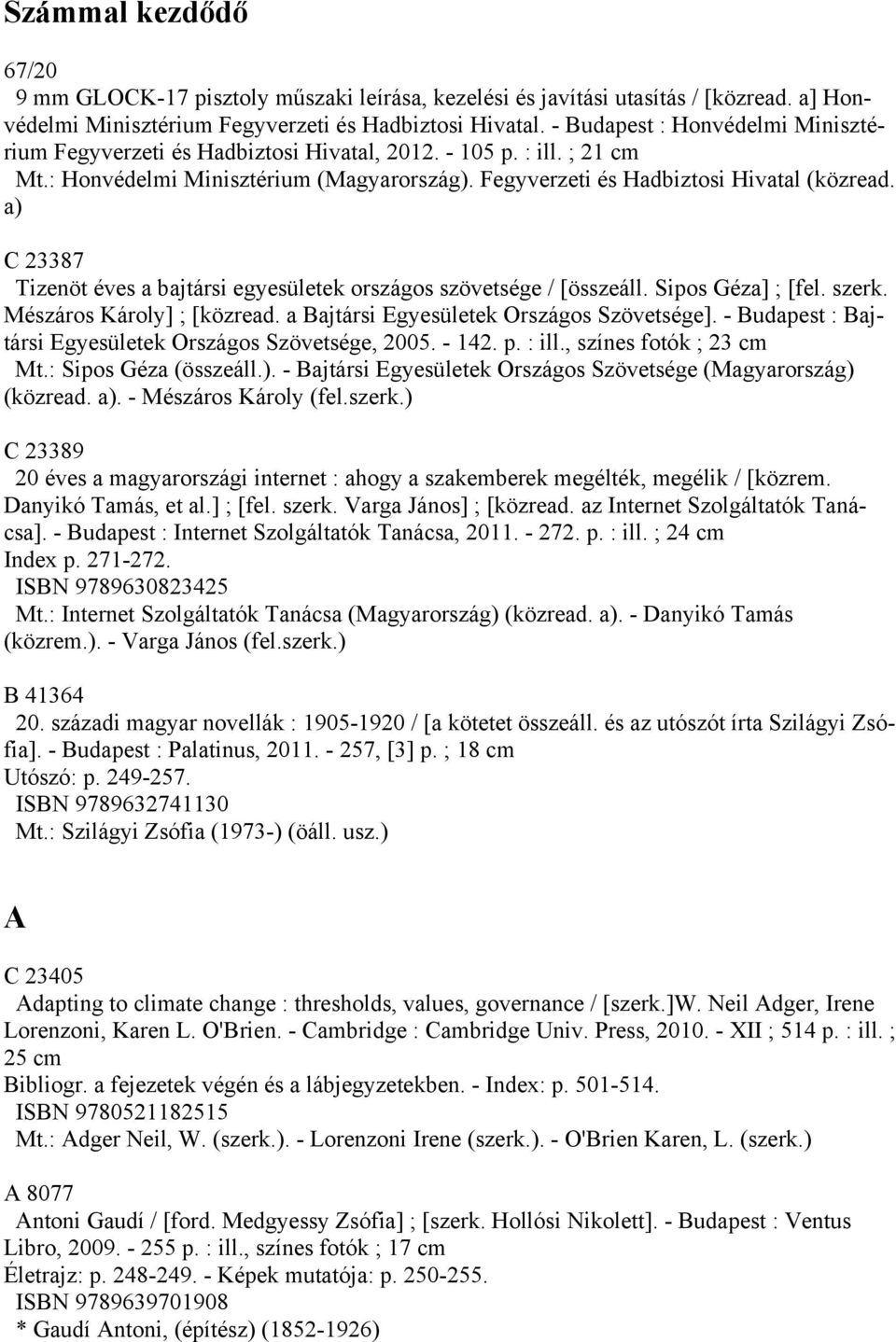 Számmal kezdődő

67/20

9 mm GLOCK-17 pisztoly műszaki leírása, kezelési és javítási utasítás / [közread. a] Honvédelmi Minisztérium Fegyverzeti és Hadbiztosi Hivatal. - Budapest : Honvédelmi Minisztérium Fegyverzeti és Hadbiztosi Hivatal, 2012. - 105 p. : ill. ; 21 cm

Mt.: Honvédelmi Minisztérium (Magyarország). Fegyverzeti és Hadbiztosi Hivatal (közread. a)

C 23387

Tizenöt éves a bajtársi egyesületek országos szövetsége / [összeáll. Sipos Géza] ; [fel. szerk. Mészáros Károly] ; [közread. a Bajtársi Egyesületek Országos Szövetsége]. - Budapest : Bajtársi Egyesületek Országos Szövetsége, 2005. - 142. p. : ill., színes fotók ; 23 cm

Mt.: Sipos Géza (összeáll.). - Bajtársi Egyesületek Országos Szövetsége (Magyarország) (közread. a). - Mészáros Károly (fel.szerk.)

C 23389

20 éves a magyarországi internet : ahogy a szakemberek megélték, megélik / [közrem. Danyikó Tamás, et al.] ; [fel. szerk. Varga János] ; [közread. az Internet Szolgáltatók Tanácsa]. - Budapest : Internet Szolgáltatók Tanácsa, 2011. - 272. p. : ill. ; 24 cm

Index p. 271-272.

ISBN 9789630823425

Mt.: Internet Szolgáltatók Tanácsa (Magyarország) (közread. a). - Danyikó Tamás (közrem.). - Varga János (fel.szerk.)

B 41364

20. századi magyar novellák : 1905-1920 / [a kötetet összeáll. és az utószót írta Szilágyi Zsófia]. - Budapest : Palatinus, 2011. - 257, [3] p. ; 18 cm

Utószó: p. 249-257.

ISBN 9789632741130

Mt.: Szilágyi Zsófia (1973-) (öáll. usz.)

A

C 23405

Adapting to climate change : thresholds, values, governance / [szerk.]W. Neil Adger, Irene Lorenzoni, Karen L. O'Brien. - Cambridge : Cambridge Univ. Press, 2010. - XII ; 514 p. : ill. ; 25 cm

Bibliogr. a fejezetek végén és a lábjegyzetekben. - Index: p. 501-514.

ISBN 9780521182515

Mt.: Adger Neil, W. (szerk.). - Lorenzoni Irene (szerk.). - O'Brien Karen, L. (szerk.)

A 8077

Antoni Gaudí / [ford. Medgyessy Zsófia] ; [szerk. Hollósi Nikolett]. - Budapest : Ventus Libro, 2009. - 255 p. : ill., színes fotók ; 17 cm

Életrajz: p. 248-249. - Képek mutatója: p. 250-255.

ISBN 9789639701908

* Gaudí Antoni, (építész) (1852-1926)